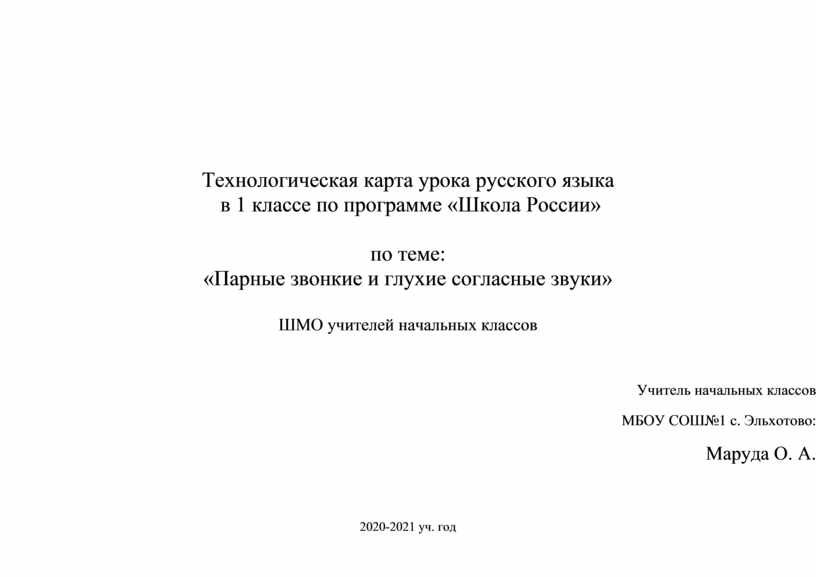 Технологическая карта урока русского языка в 1 классе по программе «Школа России»

по теме:
«Парные звонкие и глухие согласные звуки»

ШМО учителей начальных классов

Учитель начальных классов

МБОУ СОШ№1 с. Эльхотово:

Маруда О. А.

2020-2021 уч. год